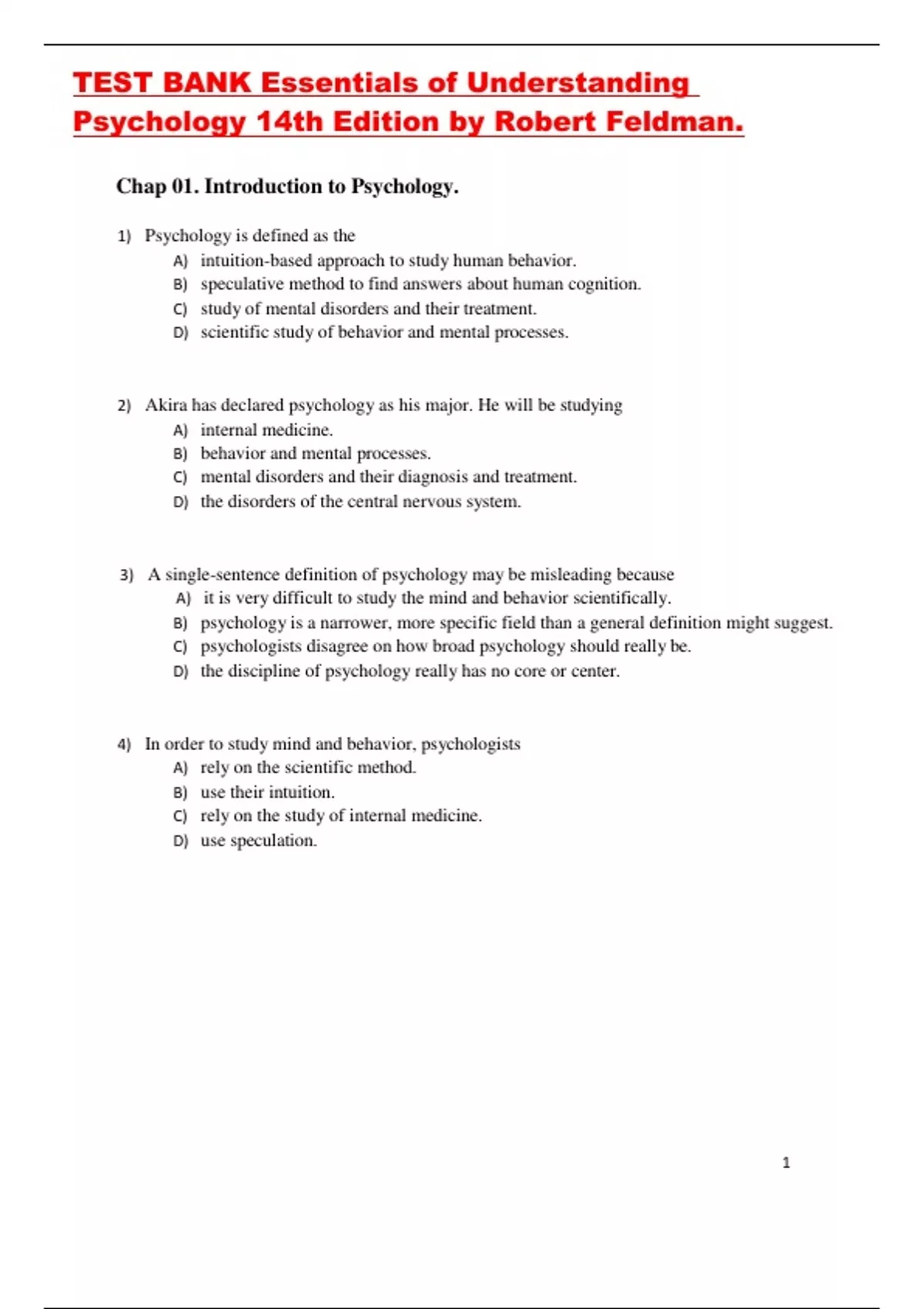 TEST BANK Essentials of Understanding Psychology 14th Edition by Robert Feldman.

Chap 01. Introduction to Psychology.

1) Psychology is defined as the
A) intuition-based approach to study human behavior.
B) speculative method to find answers about human cognition.
C) study of mental disorders and their treatment.
D) scientific study of behavior and mental processes.

2) Akira has declared psychology as his major. He will be studying
A) internal medicine.
B) behavior and mental processes.
C) mental disorders and their diagnosis and treatment.
D) the disorders of the central nervous system.

3) A single-sentence definition of psychology may be misleading because
A) it is very difficult to study the mind and behavior scientifically.
B) psychology is a narrower, more specific field than a general definition might suggest.
C) psychologists disagree on how broad psychology should really be.
D) the discipline of psychology really has no core or center.

4) In order to study mind and behavior, psychologists
A) rely on the scientific method.
B) use their intuition.
C) rely on the study of internal medicine.
D) use speculation.

1